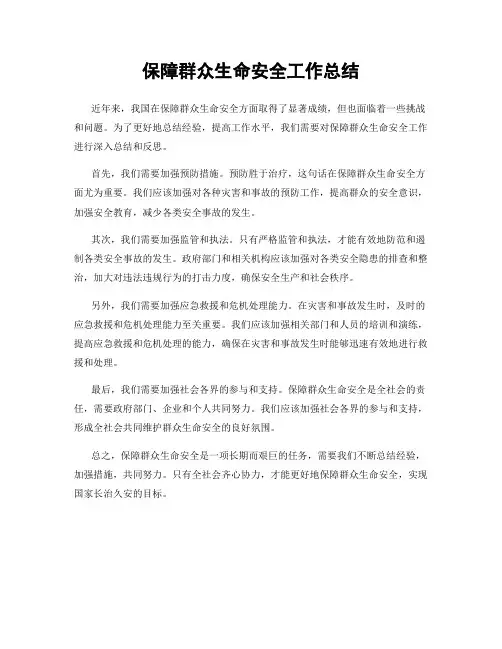 保障群众生命安全工作总结

近年来，我国在保障群众生命安全方面取得了显著成绩，但也面临着一些挑战和问题。为了更好地总结经验，提高工作水平，我们需要对保障群众生命安全工作进行深入总结和反思。

首先，我们需要加强预防措施。预防胜于治疗，这句话在保障群众生命安全方面尤为重要。我们应该加强对各种灾害和事故的预防工作，提高群众的安全意识，加强安全教育，减少各类安全事故的发生。

其次，我们需要加强监管和执法。只有严格监管和执法，才能有效地防范和遏制各类安全事故的发生。政府部门和相关机构应该加强对各类安全隐患的排查和整治，加大对违法违规行为的打击力度，确保安全生产和社会秩序。

另外，我们需要加强应急救援和危机处理能力。在灾害和事故发生时，及时的应急救援和危机处理能力至关重要。我们应该加强相关部门和人员的培训和演练，提高应急救援和危机处理的能力，确保在灾害和事故发生时能够迅速有效地进行救援和处理。

最后，我们需要加强社会各界的参与和支持。保障群众生命安全是全社会的责任，需要政府部门、企业和个人共同努力。我们应该加强社会各界的参与和支持，形成全社会共同维护群众生命安全的良好氛围。

总之，保障群众生命安全是一项长期而艰巨的任务，需要我们不断总结经验，加强措施，共同努力。只有全社会齐心协力，才能更好地保障群众生命安全，实现国家长治久安的目标。